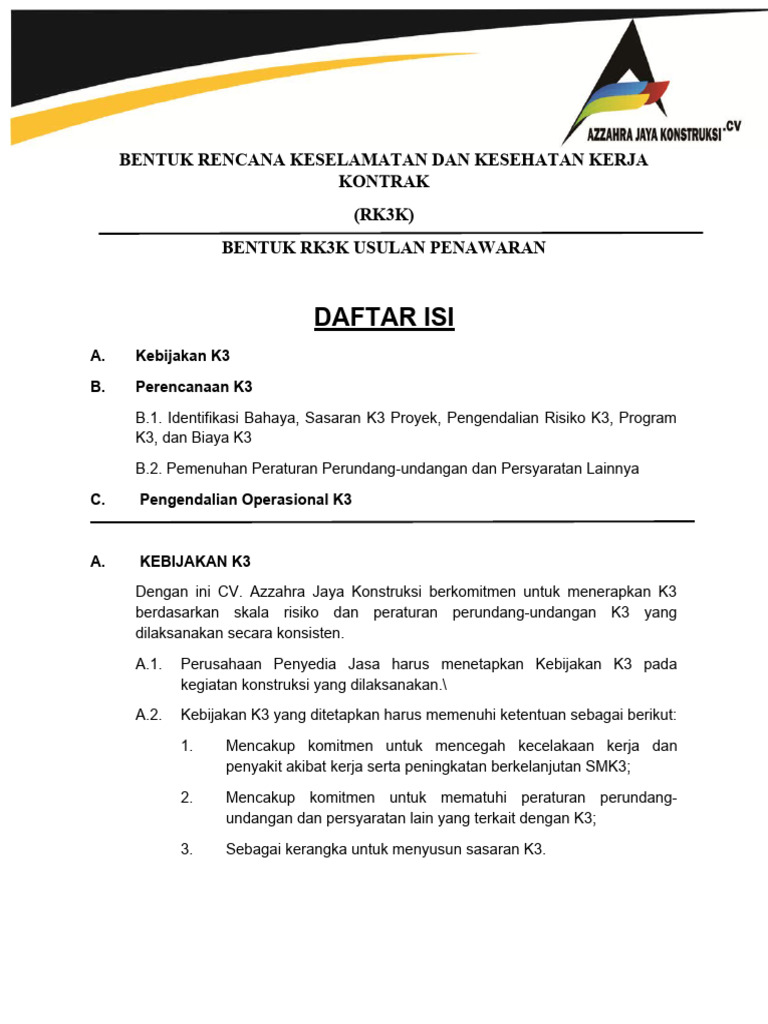 AZZAHRA JAYA KONSTRUKSI .CV

BENTUK RENCANA KESELAMATAN DAN KESEHATAN KERJA KONTRAK

(RK3K)

BENTUK RK3K USULAN PENAWARAN

DAFTAR ISI

A. Kebijakan K3

B. Perencanaan K3

B.1. Identifikasi Bahaya, Sasaran K3 Proyek, Pengendalian Risiko K3, Program K3, dan Biaya K3

B.2. Pemenuhan Peraturan Perundang-undangan dan Persyaratan Lainnya

C. Pengendalian Operasional K3

A. KEBIJAKAN K3

Dengan ini CV. Azzahra Jaya Konstruksi berkomitmen untuk menerapkan K3 berdasarkan skala risiko dan peraturan perundang-undangan K3 yang dilaksanakan secara konsisten.

A.1. Perusahaan Penyedia Jasa harus menetapkan Kebijakan K3 pada kegiatan konstruksi yang dilaksanakan.\

A.2. Kebijakan K3 yang ditetapkan harus memenuhi ketentuan sebagai berikut:

1. Mencakup komitmen untuk mencegah kecelakaan kerja dan penyakit akibat kerja serta peningkatan berkelanjutan SMK3;

2. Mencakup komitmen untuk mematuhi peraturan perundang-undangan dan persyaratan lain yang terkait dengan K3;

3. Sebagai kerangka untuk menyusun sasaran K3.